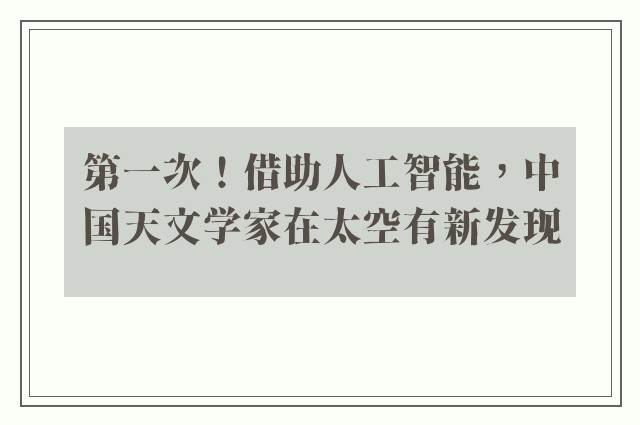 第一次！借助人工智能，中国天文学家在太空有新发现